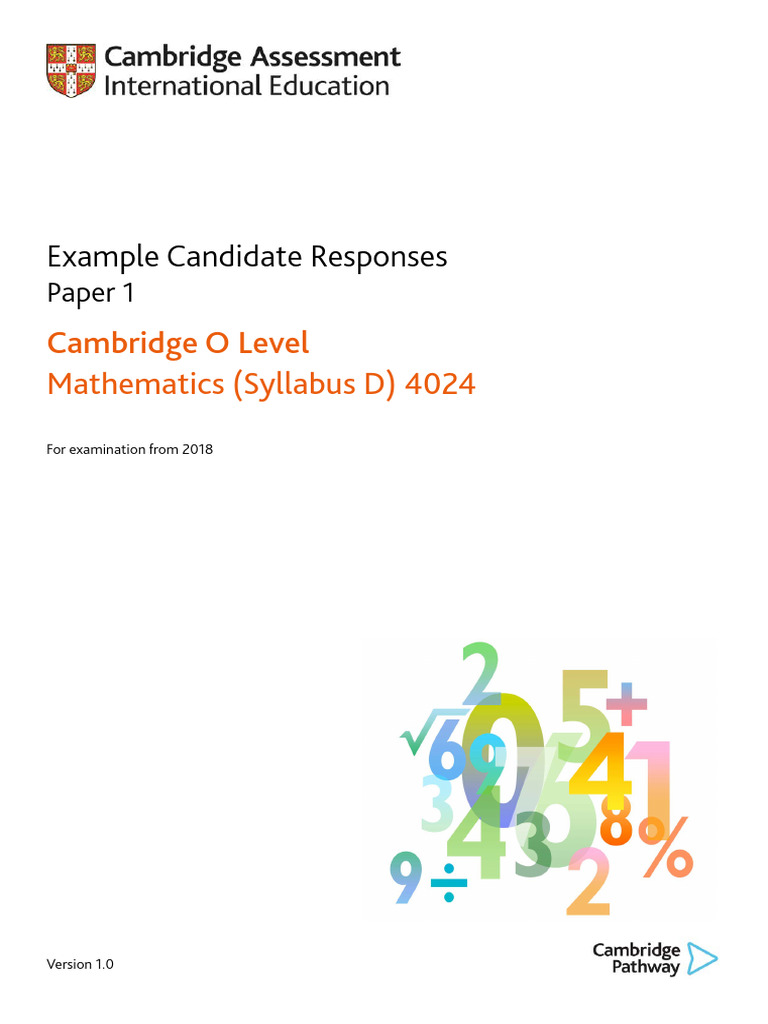 Cambridge Assessment International Education

Example Candidate Responses
Paper 1

Cambridge O Level
Mathematics (Syllabus D) 4024

For examination from 2018

Version 1.0

Cambridge Pathway